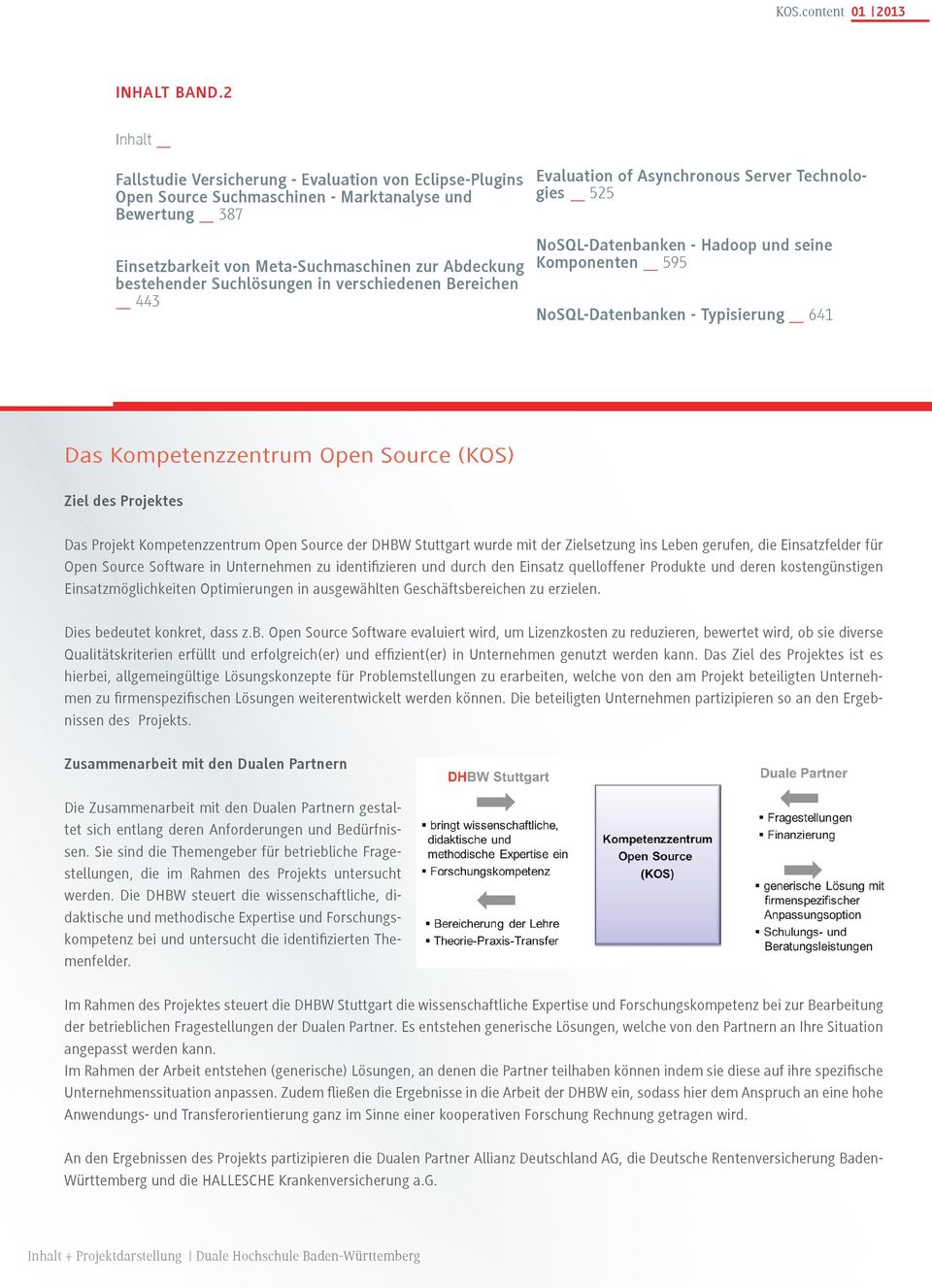 KOS.content 01 | 2013

INHALT BAND.2

Inhalt __

Fallstudie Versicherung - Evaluation von Eclipse-Plugins Open Source Suchmaschinen - Marktanalyse und Bewertung __ 387

Einsetzbarkeit von Meta-Suchmaschinen zur Abdeckung bestehender Suchlösungen in verschiedenen Bereichen __ 443

Evaluation of Asynchronous Server Technologies __ 525

NoSQL-Datenbanken - Hadoop und seine Komponenten __ 595

NoSQL-Datenbanken - Typisierung __ 641

Das Kompetenzzentrum Open Source (KOS)

Ziel des Projektes

Das Projekt Kompetenzzentrum Open Source der DHBW Stuttgart wurde mit der Zielsetzung ins Leben gerufen, die Einsatzfelder für Open Source Software in Unternehmen zu identifizieren und durch den Einsatz quelloffener Produkte und deren kostengünstigen Einsatzmöglichkeiten Optimierungen in ausgewählten Geschäftsbereichen zu erzielen.

Dies bedeutet konkret, dass z.B. Open Source Software evaluiert wird, um Lizenzkosten zu reduzieren, bewertet wird, ob sie diverse Qualitätskriterien erfüllt und erfolgreich(er) und effizient(er) in Unternehmen genutzt werden kann. Das Ziel des Projektes ist es hierbei, allgemeingültige Lösungskonzepte für Problemstellungen zu erarbeiten, welche von den am Projekt beteiligten Unternehmen zu firmenspezifischen Lösungen weiterentwickelt werden können. Die beteiligten Unternehmen partizipieren so an den Ergebnissen des Projekts.

Zusammenarbeit mit den Dualen Partnern

Die Zusammenarbeit mit den Dualen Partnern gestaltet sich entlang deren Anforderungen und Bedürfnissen. Sie sind die Themengeber für betriebliche Fragestellungen, die im Rahmen des Projekts untersucht werden. Die DHBW steuert die wissenschaftliche, didaktische und methodische Expertise und Forschungskompetenz bei und untersucht die identifizierten Themenfelder.

DHBW Stuttgart
▪ bringt wissenschaftliche, didaktische und methodische Expertise ein
▪ Forschungskompetenz
▪ Bereicherung der Lehre
▪ Theorie-Praxis-Transfer

Kompetenzzentrum Open Source (KOS)

Duale Partner
▪ Fragestellungen
▪ Finanzierung
▪ generische Lösung mit firmenspezifischer Anpassungsoption
▪ Schulungs- und Beratungsleistungen

Im Rahmen des Projektes steuert die DHBW Stuttgart die wissenschaftliche Expertise und Forschungskompetenz bei zur Bearbeitung der betrieblichen Fragestellungen der Dualen Partner. Es entstehen generische Lösungen, welche von den Partnern an Ihre Situation angepasst werden kann.
Im Rahmen der Arbeit entstehen (generische) Lösungen, an denen die Partner teilhaben können indem sie diese auf ihre spezifische Unternehmenssituation anpassen. Zudem fließen die Ergebnisse in die Arbeit der DHBW ein, sodass hier dem Anspruch an eine hohe Anwendungs- und Transferorientierung ganz im Sinne einer kooperativen Forschung Rechnung getragen wird.

An den Ergebnissen des Projekts partizipieren die Dualen Partner Allianz Deutschland AG, die Deutsche Rentenversicherung Baden-Württemberg und die HALLESCHE Krankenversicherung a.G.

Inhalt + Projektdarstellung | Duale Hochschule Baden-Württemberg